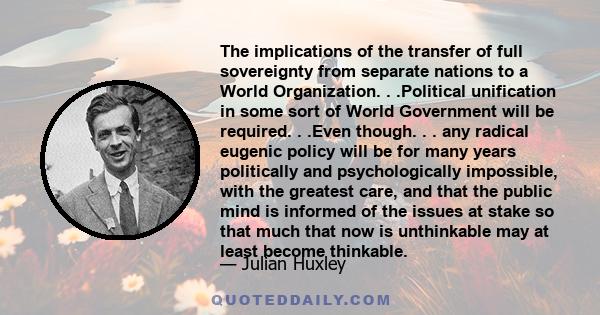 The implications of the transfer of full sovereignty from separate nations to a World Organization. . .Political unification in some sort of World Government will be required. . .Even though. . . any radical eugenic policy will be for many years politically and psychologically impossible, with the greatest care, and that the public mind is informed of the issues at stake so that much that now is unthinkable may at least become thinkable.
— Julian Huxley

QUOTEDDAILY.COM